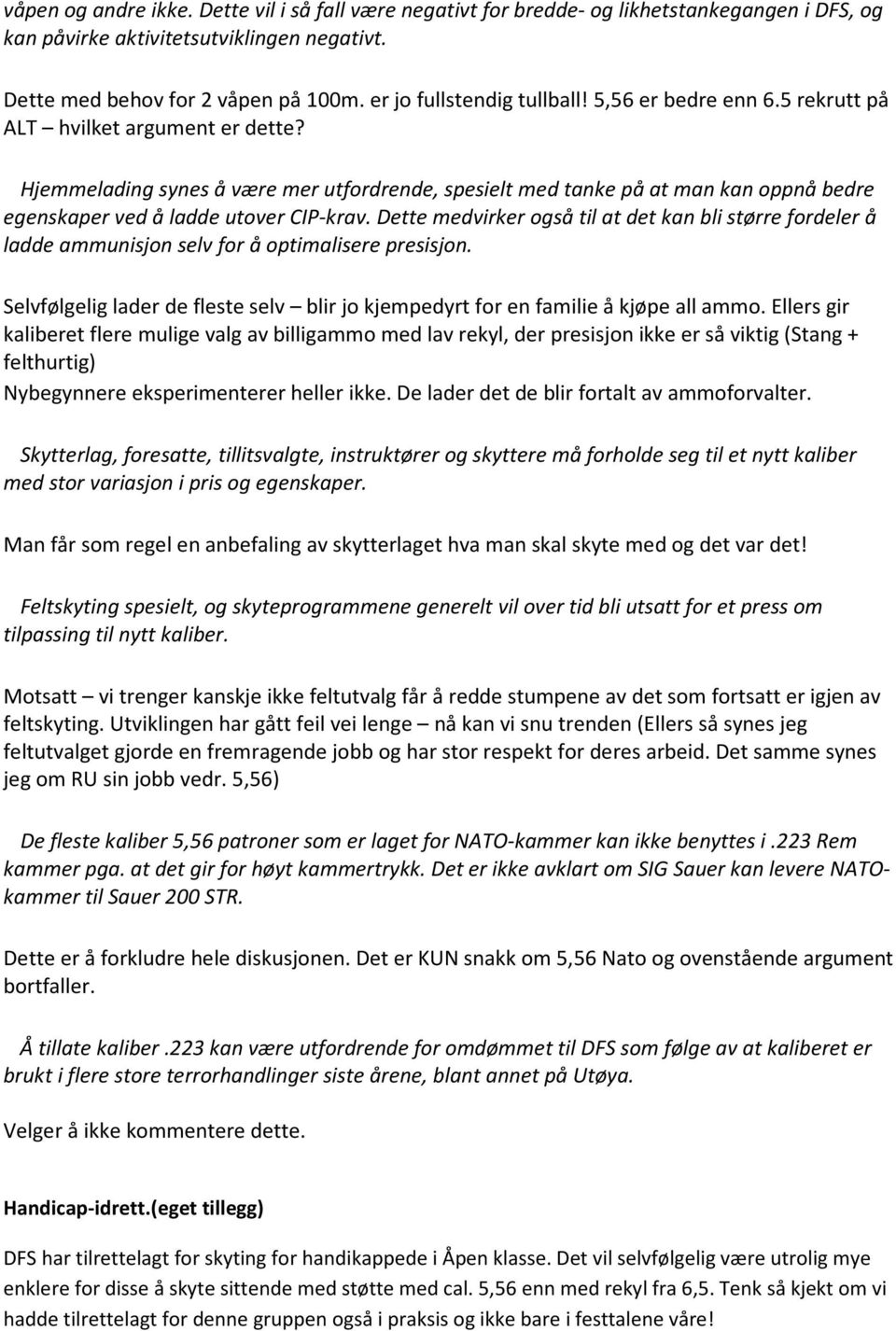 våpen og andre ikke. Dette vil i så fall være negativt for bredde- og likhetstankegangen i DFS, og kan påvirke aktivitetsutviklingen negativt.

Dette med behov for 2 våpen på 100m. er jo fullstendig tullball! 5,56 er bedre enn 6.5 rekrutt på ALT – hvilket argument er dette?

Hjemmelading synes å være mer utfordrende, spesielt med tanke på at man kan oppnå bedre egenskaper ved å ladde utover CIP-krav. Dette medvirker også til at det kan bli større fordeler å ladde ammunisjon selv for å optimalisere presisjon.

Selvfølgelig lader de fleste selv – blir jo kjempedyrt for en familie å kjøpe all ammo. Ellers gir kaliberet flere mulige valg av billigammo med lav rekyl, der presisjon ikke er så viktig (Stang + felthurtig)
Nybegynnere eksperimenterer heller ikke. De lader det de blir fortalt av ammoforvalter.

Skytterlag, foresatte, tillitsvalgte, instruktører og skyttere må forholde seg til et nytt kaliber med stor variasjon i pris og egenskaper.

Man får som regel en anbefaling av skytterlaget hva man skal skyte med og det var det!

Feltskyting spesielt, og skyteprogrammene generelt vil over tid bli utsatt for et press om tilpassing til nytt kaliber.

Motsatt – vi trenger kanskje ikke feltutvalg får å redde stumpene av det som fortsatt er igjen av feltskyting. Utviklingen har gått feil vei lenge – nå kan vi snu trenden (Ellers så synes jeg feltutvalget gjorde en fremragende jobb og har stor respekt for deres arbeid. Det samme synes jeg om RU sin jobb vedr. 5,56)

De fleste kaliber 5,56 patroner som er laget for NATO-kammer kan ikke benyttes i .223 Rem kammer pga. at det gir for høyt kammertrykk. Det er ikke avklart om SIG Sauer kan levere NATO-kammer til Sauer 200 STR.

Dette er å forkludre hele diskusjonen. Det er KUN snakk om 5,56 Nato og ovenstående argument bortfaller.

Å tillate kaliber .223 kan være utfordrende for omdømmet til DFS som følge av at kaliberet er brukt i flere store terrorhandlinger siste årene, blant annet på Utøya.

Velger å ikke kommentere dette.

Handicap-idrett.(eget tillegg)

DFS har tilrettelagt for skyting for handikappede i Åpen klasse. Det vil selvfølgelig være utrolig mye enklere for disse å skyte sittende med støtte med cal. 5,56 enn med rekyl fra 6,5. Tenk så kjekt om vi hadde tilrettelagt for denne gruppen også i praksis og ikke bare i festtalene våre!